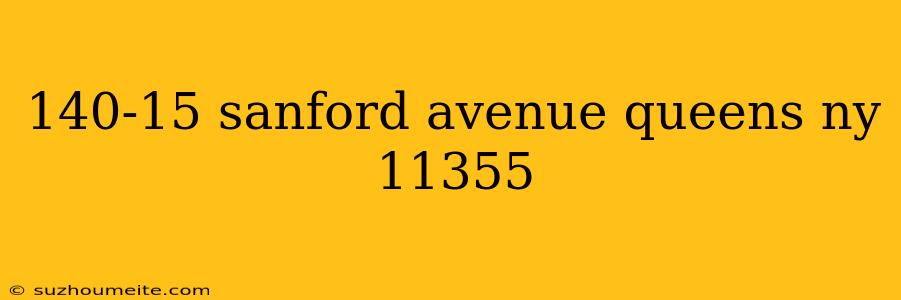 140-15 sanford avenue queens ny 11355

© suzhoumeite.com